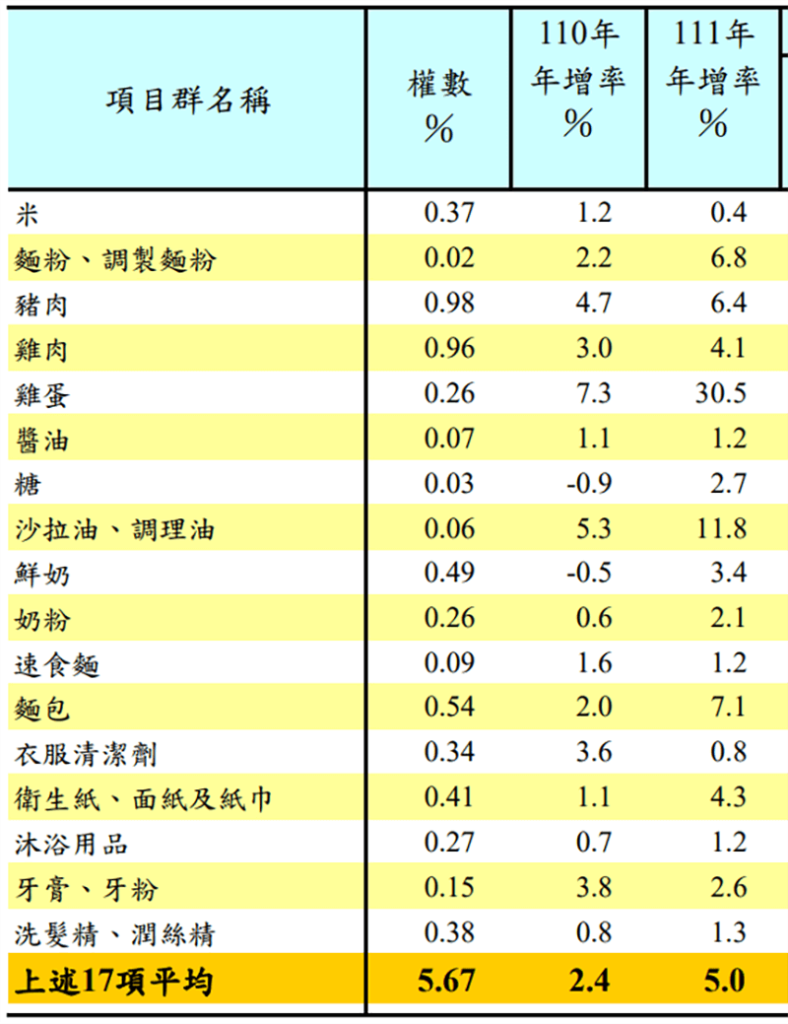 | 項目群名稱 | 權數 % | 110年 年增率 % | 111年 年增率 % |
|---|---|---|---|
| 米 | 0.37 | 1.2 | 0.4 |
| 麵粉、調製麵粉 | 0.02 | 2.2 | 6.8 |
| 豬肉 | 0.98 | 4.7 | 6.4 |
| 雞肉 | 0.96 | 3.0 | 4.1 |
| 雞蛋 | 0.26 | 7.3 | 30.5 |
| 醬油 | 0.07 | 1.1 | 1.2 |
| 糖 | 0.03 | -0.9 | 2.7 |
| 沙拉油、調理油 | 0.06 | 5.3 | 11.8 |
| 鮮奶 | 0.49 | -0.5 | 3.4 |
| 奶粉 | 0.26 | 0.6 | 2.1 |
| 速食麵 | 0.09 | 1.6 | 1.2 |
| 麵包 | 0.54 | 2.0 | 7.1 |
| 衣服清潔劑 | 0.34 | 3.6 | 0.8 |
| 衛生紙、面紙及紙巾 | 0.41 | 1.1 | 4.3 |
| 沐浴用品 | 0.27 | 0.7 | 1.2 |
| 牙膏、牙粉 | 0.15 | 3.8 | 2.6 |
| 洗髮精、潤絲精 | 0.38 | 0.8 | 1.3 |
| 上述17項平均 | 5.67 | 2.4 | 5.0 |